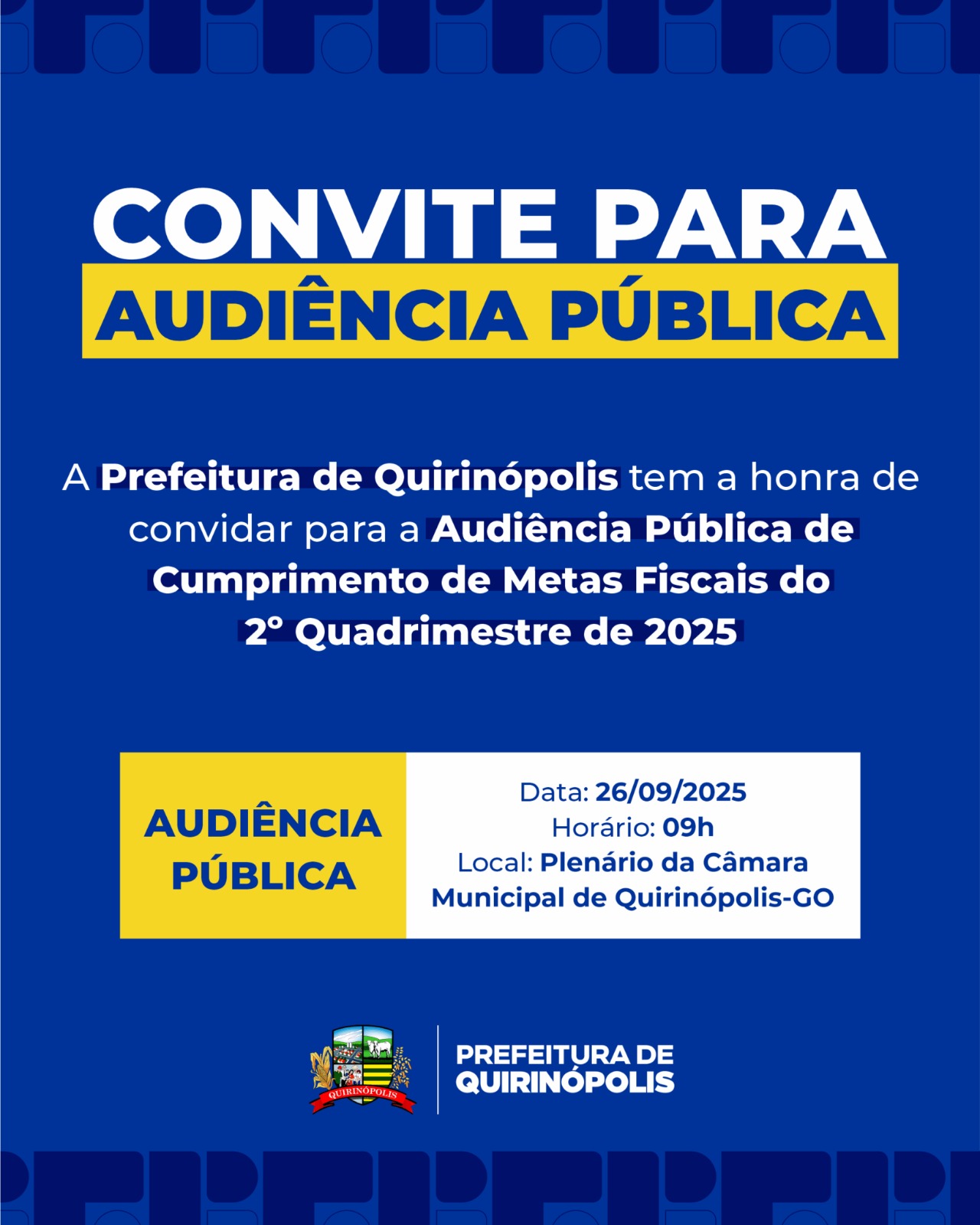 CONVITE PARA
AUDIÊNCIA PÚBLICA

A Prefeitura de Quirinópolis tem a honra de convidar para a Audiência Pública de Cumprimento de Metas Fiscais do 2° Quadrimestre de 2025

AUDIÊNCIA PÚBLICA

Data: 26/09/2025
Horário: 09h
Local: Plenário da Câmara Municipal de Quirinópolis-GO

QUIRINÓPOLIS

PREFEITURA DE
QUIRINÓPOLIS